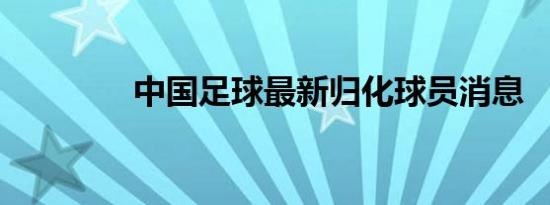 中国足球最新归化球员消息